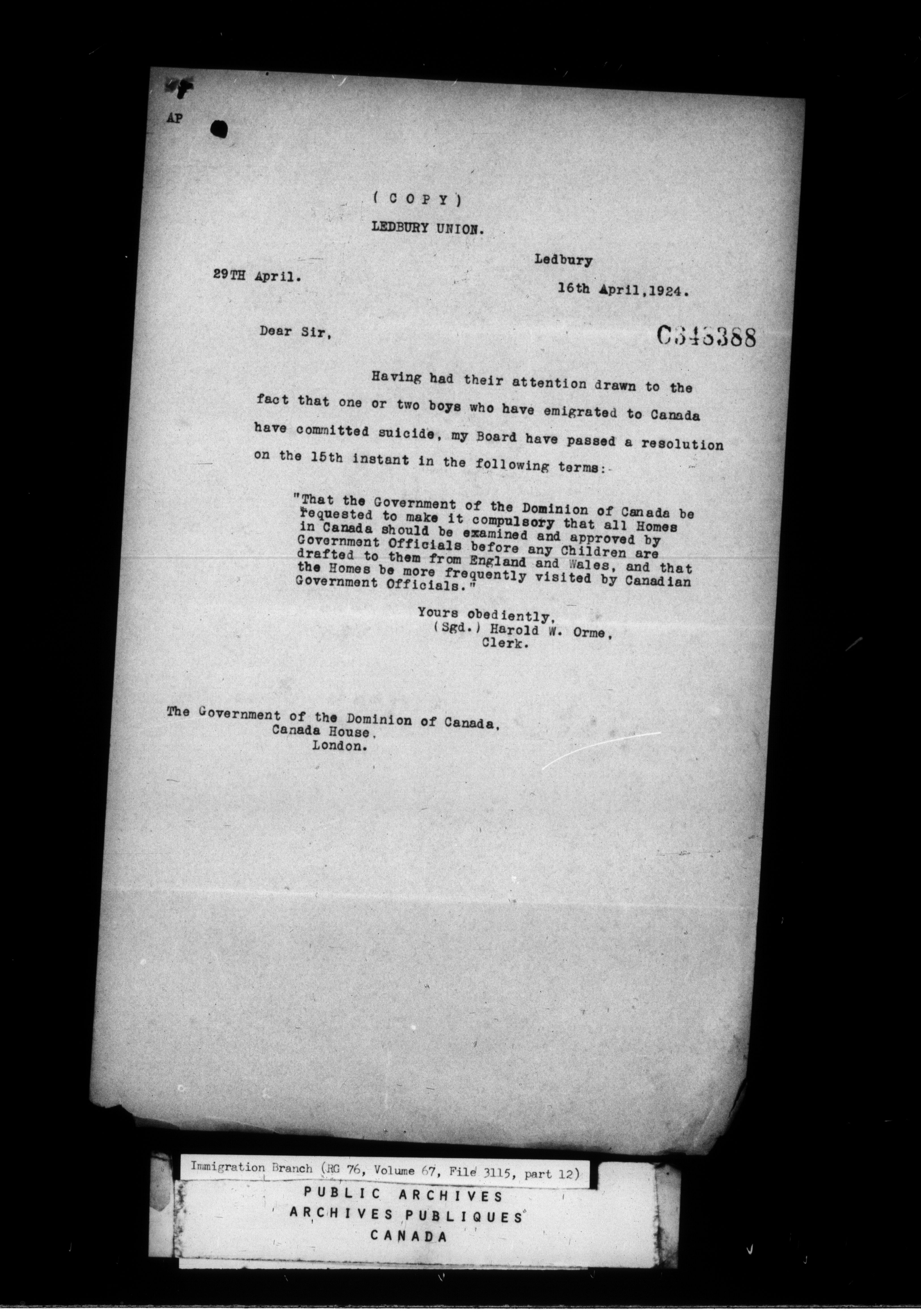 AP

( C O P Y )

LEDBURY UNION.

Ledbury

29TH April.

16th April,1924.

Dear Sir,

C343388

Having had their attention drawn to the fact that one or two boys who have emigrated to Canada have committed suicide, my Board have passed a resolution on the 15th instant in the following terms:-

"That the Government of the Dominion of Canada be requested to make it compulsory that all Homes in Canada should be examined and approved by Government Officials before any Children are drafted to them from England and Wales, and that the Homes be more frequently visited by Canadian Government Officials."

Yours obediently,
(Sgd.) Harold W. Orme,
Clerk.

The Government of the Dominion of Canada,
Canada House,
London.

Immigration Branch (RG 76, Volume 67, File 3115, part 12)

PUBLIC ARCHIVES
ARCHIVES PUBLIQUES
CANADA